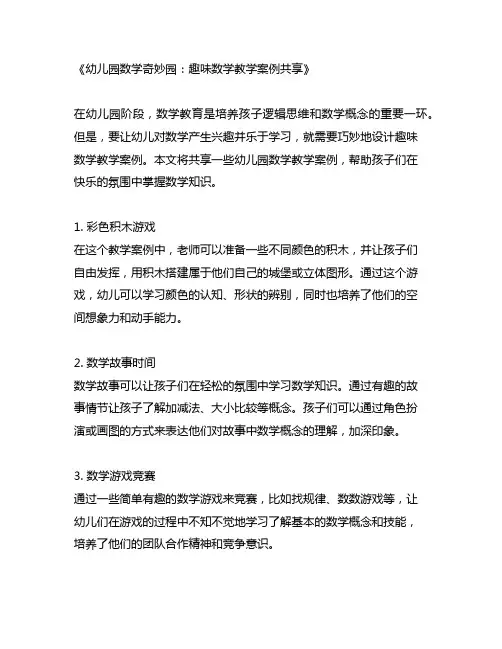 《幼儿园数学奇妙园：趣味数学教学案例共享》

在幼儿园阶段，数学教育是培养孩子逻辑思维和数学概念的重要一环。但是，要让幼儿对数学产生兴趣并乐于学习，就需要巧妙地设计趣味数学教学案例。本文将共享一些幼儿园数学教学案例，帮助孩子们在快乐的氛围中掌握数学知识。

1. 彩色积木游戏
在这个教学案例中，老师可以准备一些不同颜色的积木，并让孩子们自由发挥，用积木搭建属于他们自己的城堡或立体图形。通过这个游戏，幼儿可以学习颜色的认知、形状的辨别，同时也培养了他们的空间想象力和动手能力。

2. 数学故事时间
数学故事可以让孩子们在轻松的氛围中学习数学知识。通过有趣的故事情节让孩子了解加减法、大小比较等概念。孩子们可以通过角色扮演或画图的方式来表达他们对故事中数学概念的理解，加深印象。

3. 数学游戏竞赛
通过一些简单有趣的数学游戏来竞赛，比如找规律、数数游戏等，让幼儿们在游戏的过程中不知不觉地学习了解基本的数学概念和技能，培养了他们的团队合作精神和竞争意识。